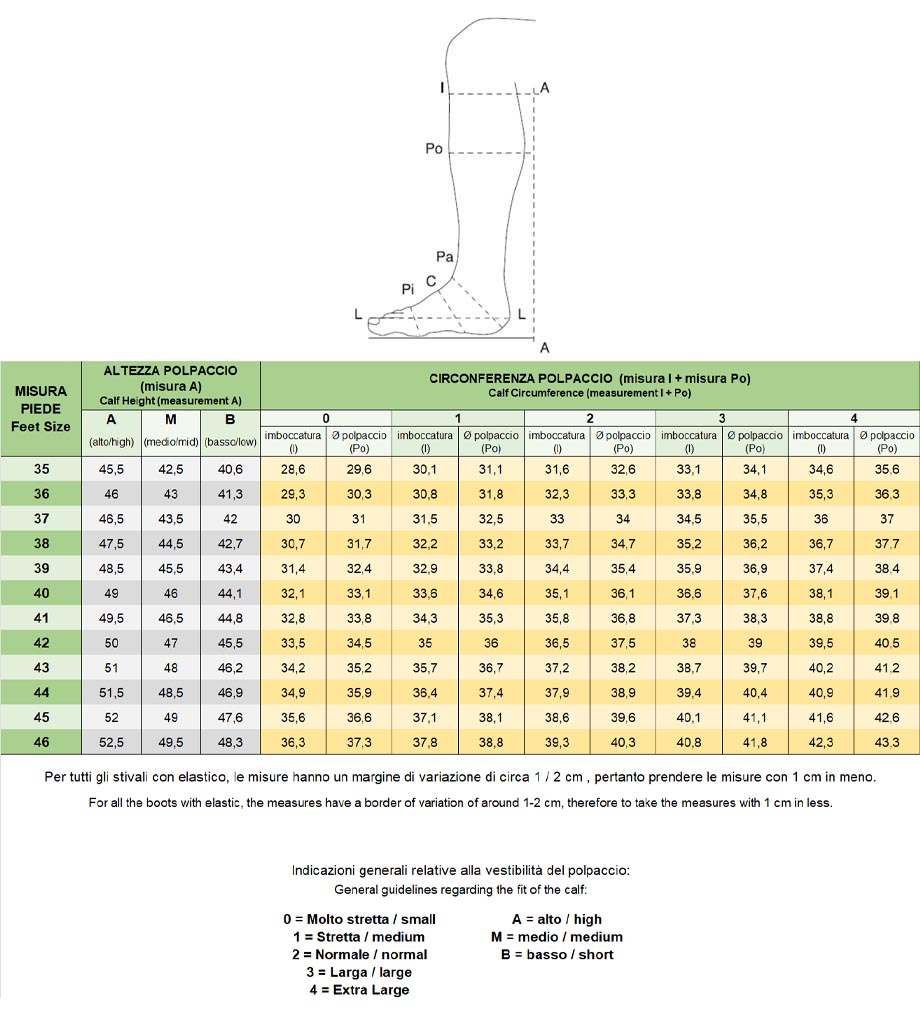 I
A
Po
Pa
Pi
C
L
L
A

| MISURA PIEDE Feet Size | ALTEZZA POLPACCIO (misura A) Calf Height (measurement A) | | | CIRCONFERENZA POLPACCIO (misura I + misura Po) Calf Circumference (measurement I + Po) | | | | | | | | | |
|---|---|---|---|---|---|---|---|---|---|---|---|---|---|
| | A | M | B | 0 | | 1 | | 2 | | 3 | | 4 | |
| | (alto/high) | (medio/mid) | (basso/low) | imboccatura (I) | Ø polpaccio (Po) | imboccatura (I) | Ø polpaccio (Po) | imboccatura (I) | Ø polpaccio (Po) | imboccatura (I) | Ø polpaccio (Po) | imboccatura (I) | Ø polpaccio (Po) |
| 35 | 45,5 | 42,5 | 40,6 | 28,6 | 29,6 | 30,1 | 31,1 | 31,6 | 32,6 | 33,1 | 34,1 | 34,6 | 35,6 |
| 36 | 46 | 43 | 41,3 | 29,3 | 30,3 | 30,8 | 31,8 | 32,3 | 33,3 | 33,8 | 34,8 | 35,3 | 36,3 |
| 37 | 46,5 | 43,5 | 42 | 30 | 31 | 31,5 | 32,5 | 33 | 34 | 34,5 | 35,5 | 36 | 37 |
| 38 | 47,5 | 44,5 | 42,7 | 30,7 | 31,7 | 32,2 | 33,2 | 33,7 | 34,7 | 35,2 | 36,2 | 36,7 | 37,7 |
| 39 | 48,5 | 45,5 | 43,4 | 31,4 | 32,4 | 32,9 | 33,8 | 34,4 | 35,4 | 35,9 | 36,9 | 37,4 | 38,4 |
| 40 | 49 | 46 | 44,1 | 32,1 | 33,1 | 33,6 | 34,6 | 35,1 | 36,1 | 36,6 | 37,6 | 38,1 | 39,1 |
| 41 | 49,5 | 46,5 | 44,8 | 32,8 | 33,8 | 34,3 | 35,3 | 35,8 | 36,8 | 37,3 | 38,3 | 38,8 | 39,8 |
| 42 | 50 | 47 | 45,5 | 33,5 | 34,5 | 35 | 36 | 36,5 | 37,5 | 38 | 39 | 39,5 | 40,5 |
| 43 | 51 | 48 | 46,2 | 34,2 | 35,2 | 35,7 | 36,7 | 37,2 | 38,2 | 38,7 | 39,7 | 40,2 | 41,2 |
| 44 | 51,5 | 48,5 | 46,9 | 34,9 | 35,9 | 36,4 | 37,4 | 37,9 | 38,9 | 39,4 | 40,4 | 40,9 | 41,9 |
| 45 | 52 | 49 | 47,6 | 35,6 | 36,6 | 37,1 | 38,1 | 38,6 | 39,6 | 40,1 | 41,1 | 41,6 | 42,6 |
| 46 | 52,5 | 49,5 | 48,3 | 36,3 | 37,3 | 37,8 | 38,8 | 39,3 | 40,3 | 40,8 | 41,8 | 42,3 | 43,3 |

Per tutti gli stivali con elastico, le misure hanno un margine di variazione di circa 1 / 2 cm , pertanto prendere le misure con 1 cm in meno.

For all the boots with elastic, the measures have a border of variation of around 1-2 cm, therefore to take the measures with 1 cm in less.

Indicazioni generali relative alla vestibilità del polpaccio:
General guidelines regarding the fit of the calf:

0 = Molto stretta / small
1 = Stretta / medium
2 = Normale / normal
3 = Larga / large
4 = Extra Large

A = alto / high
M = medio / medium
B = basso / short